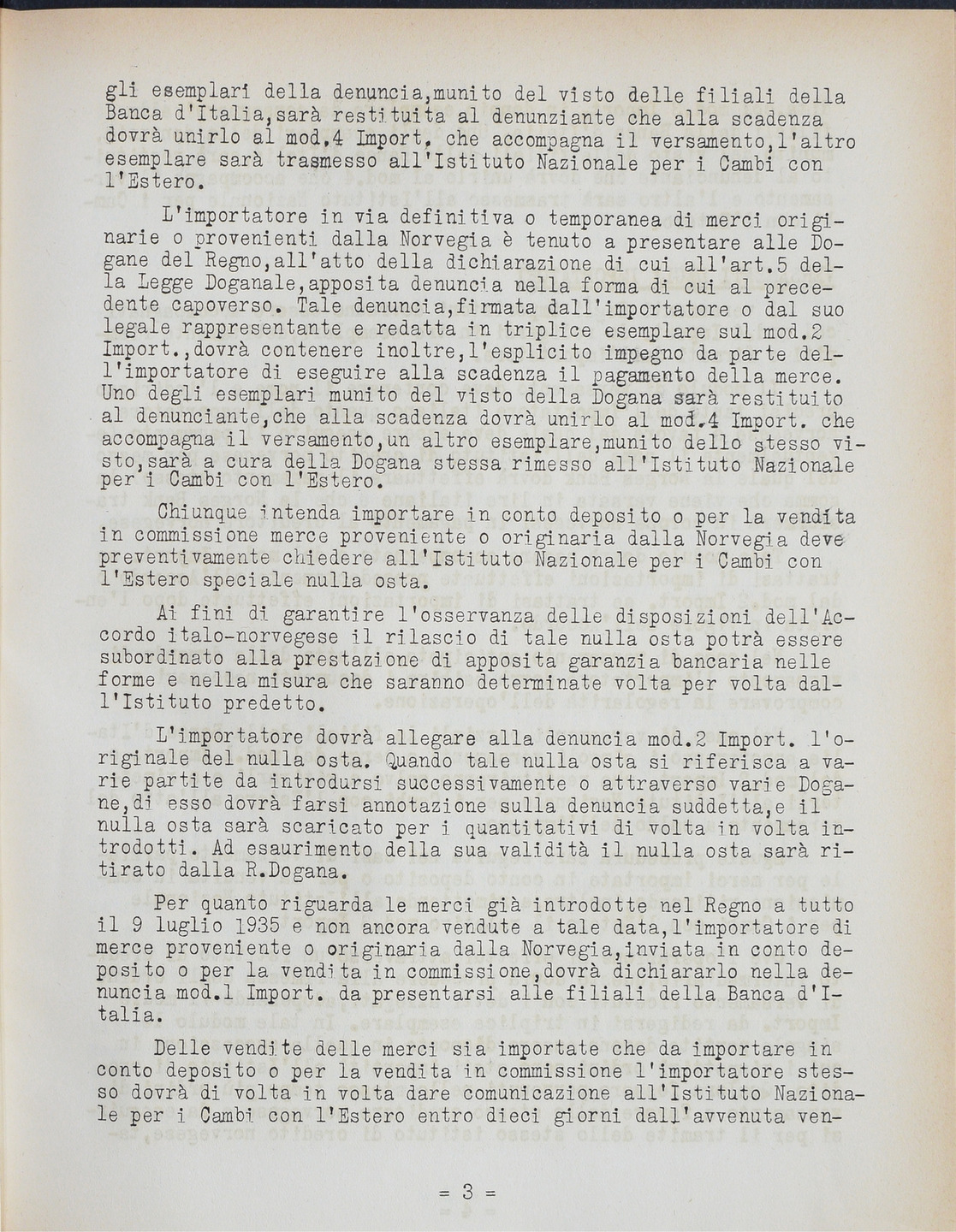 gli esemplari della denuncia,munito del visto delle filiali della Banca d'Italia,sarà restituita al denunziante che alla scadenza dovrà unirlo al mod.4 Import. che accompagna il versamento,l'altro esemplare sarà trasmesso all'Istituto Nazionale per i Cambi con l'Estero.

L'importatore in via definitiva o temporanea di merci originarie o provenienti dalla Norvegia è tenuto a presentare alle Dogane del Regno,all'atto della dichiarazione di cui all'art.5 della Legge Doganale,apposita denuncia nella forma di cui al precedente capoverso. Tale denuncia,firmata dall'importatore o dal suo legale rappresentante e redatta in triplice esemplare sul mod.2 Import.,dovrà contenere inoltre,l'esplicito impegno da parte dell'importatore di eseguire alla scadenza il pagamento della merce. Uno degli esemplari munito del visto della Dogana sarà restituito al denunciante,che alla scadenza dovrà unirlo al mod.4 Import. che accompagna il versamento,un altro esemplare,munito dello stesso visto,sarà a cura della Dogana stessa rimesso all'Istituto Nazionale per i Cambi con l'Estero.

Chiunque intenda importare in conto deposito o per la vendita in commissione merce proveniente o originaria dalla Norvegia deve preventivamente chiedere all'Istituto Nazionale per i Cambi con l'Estero speciale nulla osta.

Ai fini di garantire l'osservanza delle disposizioni dell'Accordo italo-norvegese il rilascio di tale nulla osta potrà essere subordinato alla prestazione di apposita garanzia bancaria nelle forme e nella misura che saranno determinate volta per volta dall'Istituto predetto.

L'importatore dovrà allegare alla denuncia mod.2 Import. l'originale del nulla osta. Quando tale nulla osta si riferisca a varie partite da introdursi successivamente o attraverso varie Dogane,di esso dovrà farsi annotazione sulla denuncia suddetta,e il nulla osta sarà scaricato per i quantitativi di volta in volta introdotti. Ad esaurimento della sua validità il nulla osta sarà ritirato dalla R.Dogana.

Per quanto riguarda le merci già introdotte nel Regno a tutto il 9 luglio 1935 e non ancora vendute a tale data,l'importatore di merce proveniente o originaria dalla Norvegia,inviata in conto deposito o per la vendita in commissione,dovrà dichiararlo nella denuncia mod.1 Import. da presentarsi alle filiali della Banca d'Italia.

Delle vendite delle merci sia importate che da importare in conto deposito o per la vendita in commissione l'importatore stesso dovrà di volta in volta dare comunicazione all'Istituto Nazionale per i Cambi con l'Estero entro dieci giorni dall'avvenuta ven-

= 3 =